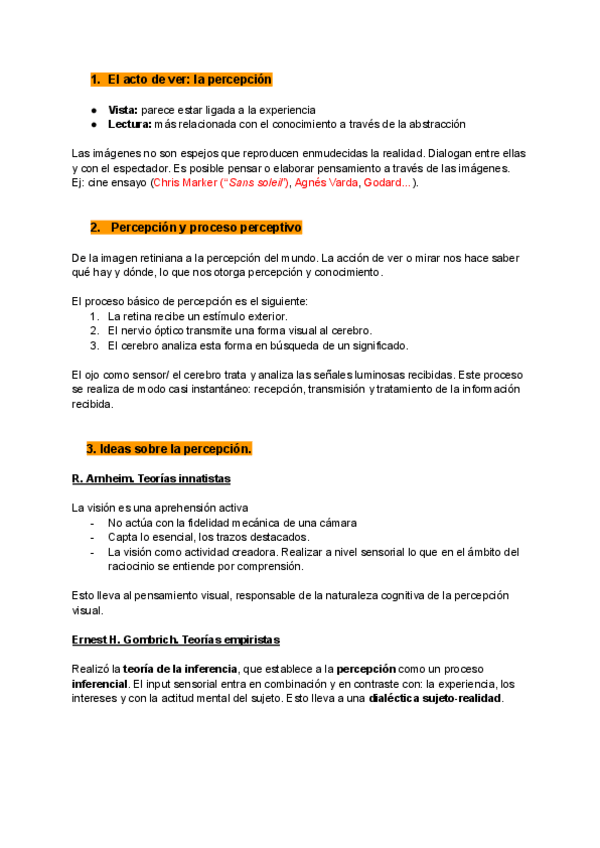 1. El acto de ver: la percepción

● Vista: parece estar ligada a la experiencia
● Lectura: más relacionada con el conocimiento a través de la abstracción

Las imágenes no son espejos que reproducen enmudecidas la realidad. Dialogan entre ellas y con el espectador. Es posible pensar o elaborar pensamiento a través de las imágenes. Ej: cine ensayo (Chris Marker ("Sans soleil"), Agnés Varda, Godard...).

2. Percepción y proceso perceptivo

De la imagen retiniana a la percepción del mundo. La acción de ver o mirar nos hace saber qué hay y dónde, lo que nos otorga percepción y conocimiento.

El proceso básico de percepción es el siguiente:
1. La retina recibe un estímulo exterior.
2. El nervio óptico transmite una forma visual al cerebro.
3. El cerebro analiza esta forma en búsqueda de un significado.

El ojo como sensor/ el cerebro trata y analiza las señales luminosas recibidas. Este proceso se realiza de modo casi instantáneo: recepción, transmisión y tratamiento de la información recibida.

3. Ideas sobre la percepción.

R. Arnheim. Teorías innatistas

La visión es una aprehensión activa
- No actúa con la fidelidad mecánica de una cámara
- Capta lo esencial, los trazos destacados.
- La visión como actividad creadora. Realizar a nivel sensorial lo que en el ámbito del raciocinio se entiende por comprensión.

Esto lleva al pensamiento visual, responsable de la naturaleza cognitiva de la percepción visual.

Ernest H. Gombrich. Teorías empiristas

Realizó la teoría de la inferencia, que establece a la percepción como un proceso inferencial. El input sensorial entra en combinación y en contraste con: la experiencia, los intereses y con la actitud mental del sujeto. Esto lleva a una dialéctica sujeto-realidad.